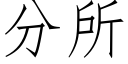 分所